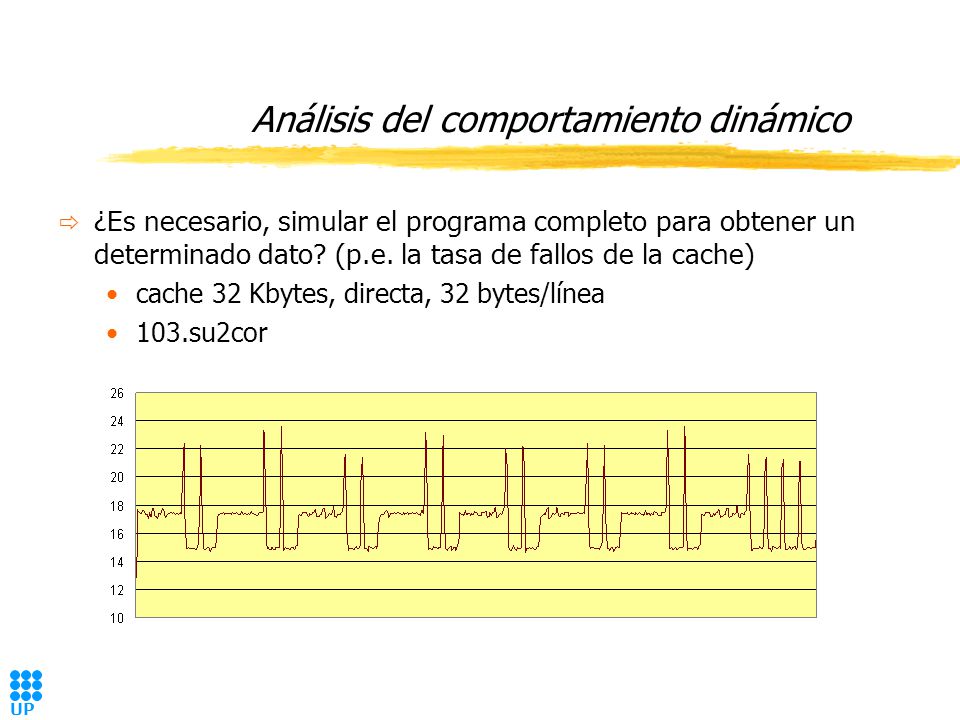 Análisis del comportamiento dinámico

⇨ ¿Es necesario, simular el programa completo para obtener un determinado dato? (p.e. la tasa de fallos de la cache)

• cache 32 Kbytes, directa, 32 bytes/línea
• 103.su2cor

26
24
22
20
18
16
14
12
10

UP